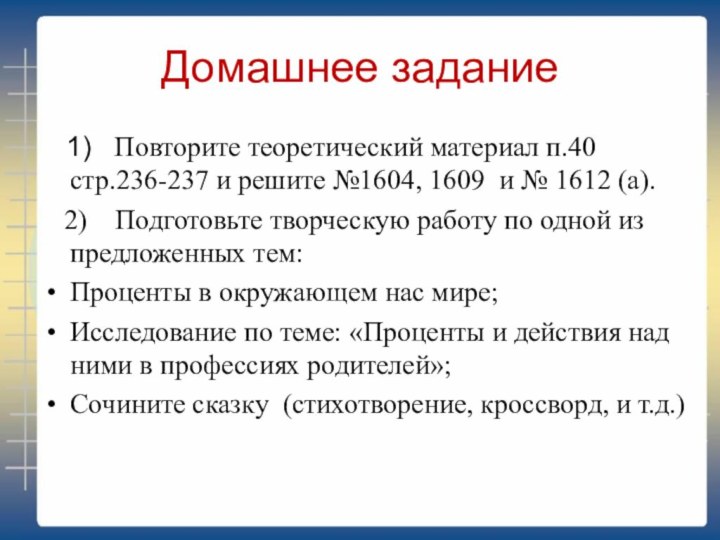 Домашнее задание

1) Повторите теоретический материал п.40 стр.236-237 и решите №1604, 1609 и № 1612 (а).

2) Подготовьте творческую работу по одной из предложенных тем:

• Проценты в окружающем нас мире;

• Исследование по теме: «Проценты и действия над ними в профессиях родителей»;

• Сочините сказку (стихотворение, кроссворд, и т.д.)